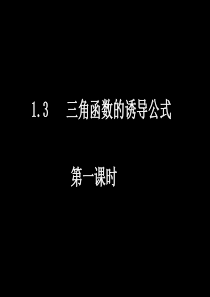 1.3　三角函数的诱导公式

第一课时